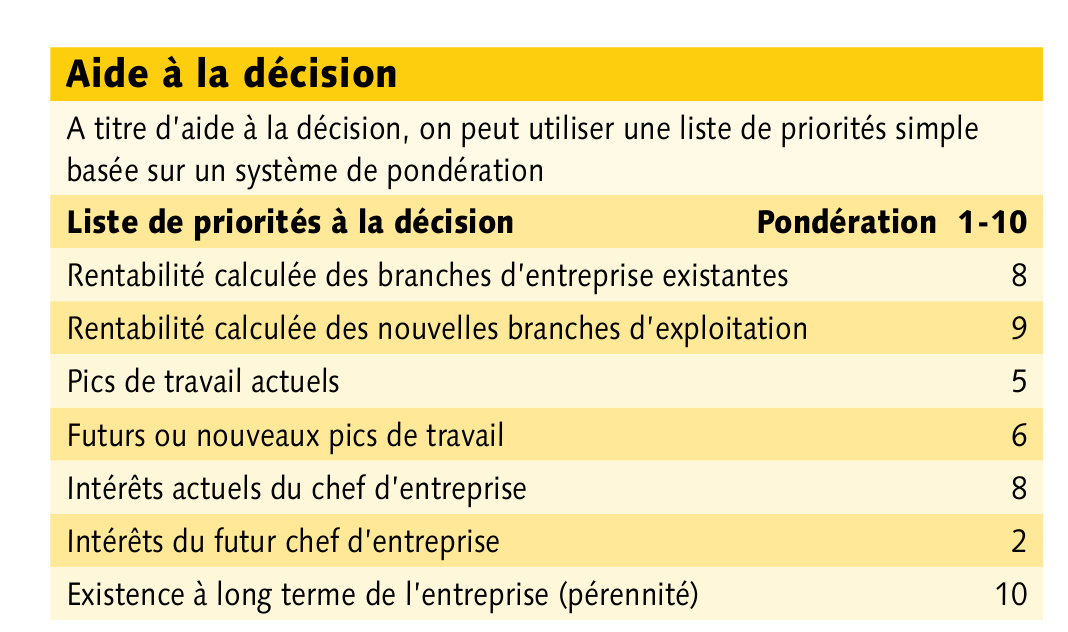 Aide à la décision

A titre d'aide à la décision, on peut utiliser une liste de priorités simple basée sur un système de pondération

| Liste de priorités à la décision | Pondération 1-10 |
|---|---|
| Rentabilité calculée des branches d'entreprise existantes | 8 |
| Rentabilité calculée des nouvelles branches d'exploitation | 9 |
| Pics de travail actuels | 5 |
| Futurs ou nouveaux pics de travail | 6 |
| Intérêts actuels du chef d'entreprise | 8 |
| Intérêts du futur chef d'entreprise | 2 |
| Existence à long terme de l'entreprise (pérennité) | 10 |